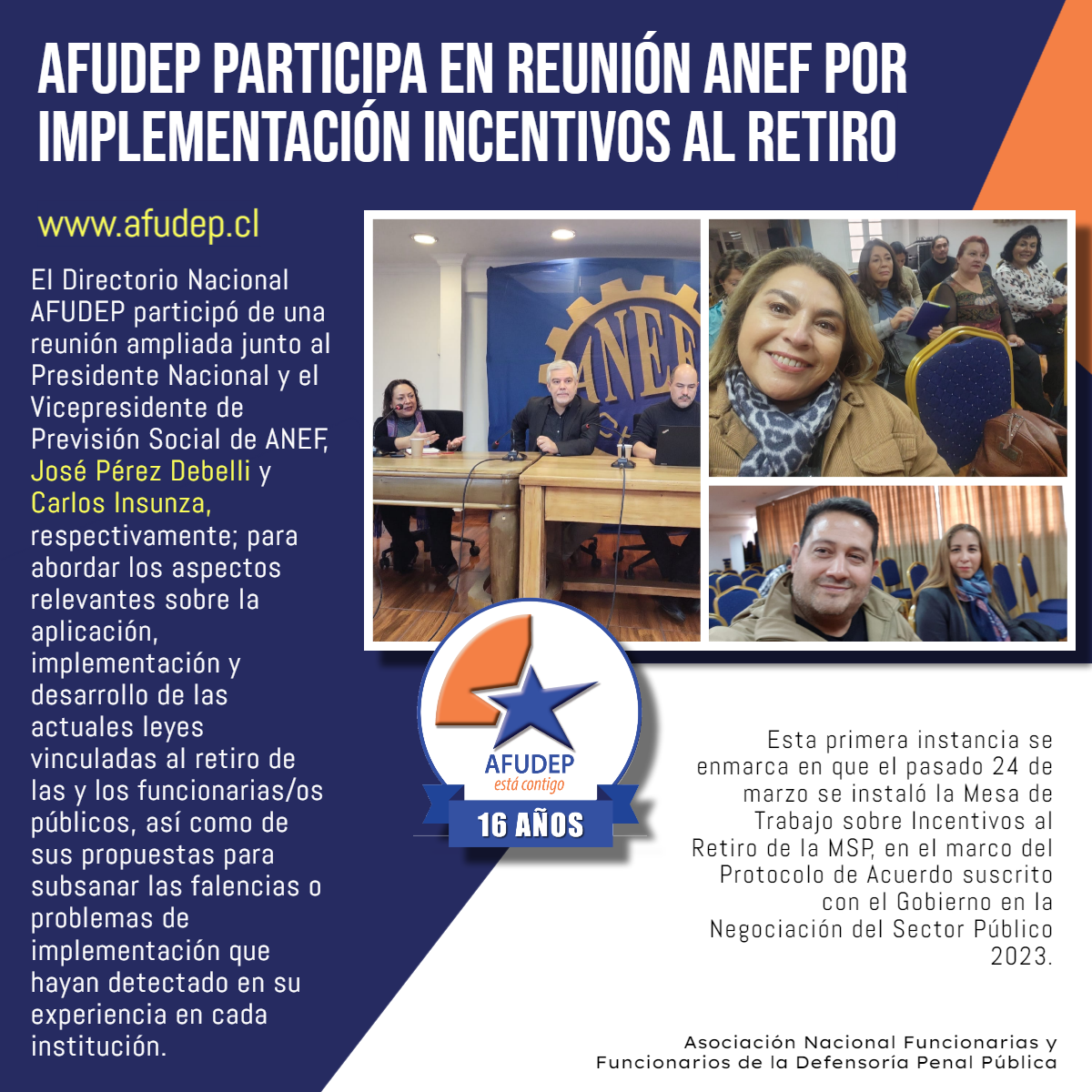 AFUDEP PARTICIPA EN REUNIÓN ANEF POR IMPLEMENTACIÓN INCENTIVOS AL RETIRO

www.afudep.cl

El Directorio Nacional AFUDEP participó de una reunión ampliada junto al Presidente Nacional y el Vicepresidente de Previsión Social de ANEF, José Pérez Debelli y Carlos Insunza, respectivamente; para abordar los aspectos relevantes sobre la aplicación, implementación y desarrollo de las actuales leyes vinculadas al retiro de las y los funcionarias/os públicos, así como de sus propuestas para subsanar las falencias o problemas de implementación que hayan detectado en su experiencia en cada institución.

ANEF

AFUDEP
está contigo
16 AÑOS

Esta primera instancia se enmarca en que el pasado 24 de marzo se instaló la Mesa de Trabajo sobre Incentivos al Retiro de la MSP, en el marco del Protocolo de Acuerdo suscrito con el Gobierno en la Negociación del Sector Público 2023.

Asociación Nacional Funcionarias y Funcionarios de la Defensoría Penal Pública